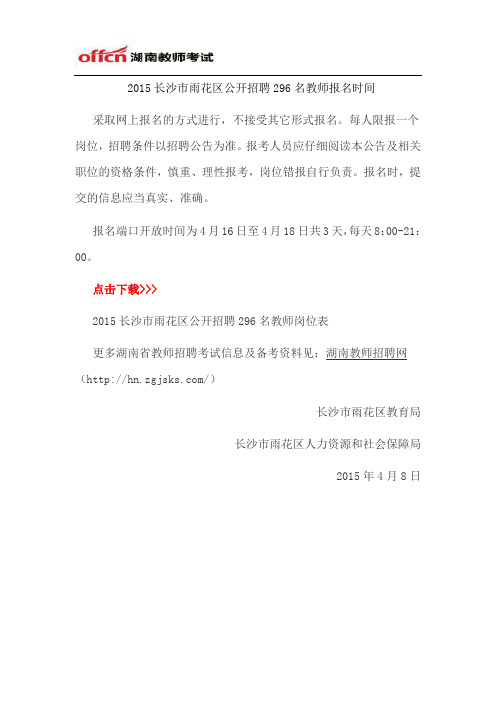 offcn 湖南教师考试

2015 长沙市雨花区公开招聘 296 名教师报名时间

采取网上报名的方式进行，不接受其它形式报名。每人限报一个岗位，招聘条件以招聘公告为准。报考人员应仔细阅读本公告及相关职位的资格条件，慎重、理性报考，岗位错报自行负责。报名时，提交的信息应当真实、准确。

报名端口开放时间为 4 月 16 日至 4 月 18 日共 3 天，每天 8:00-21:00。

点击下载>>>

2015 长沙市雨花区公开招聘 296 名教师岗位表

更多湖南省教师招聘考试信息及备考资料见：湖南教师招聘网（http://hn.zgjsks.com/）

长沙市雨花区教育局

长沙市雨花区人力资源和社会保障局

2015 年 4 月 8 日